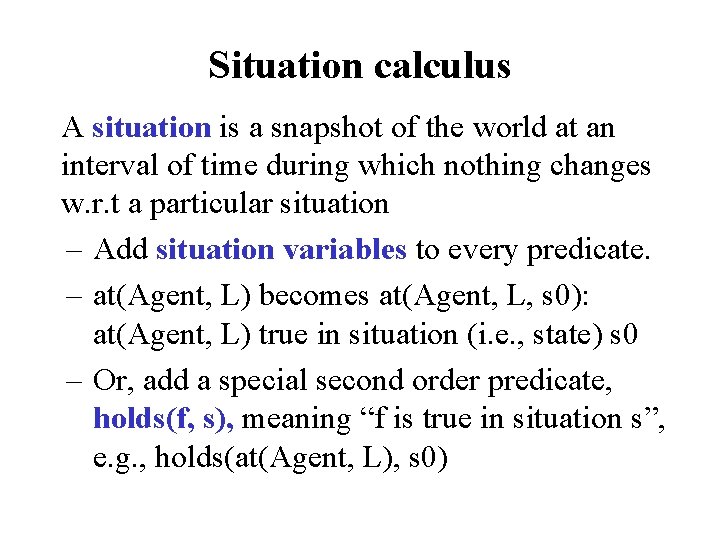 Situation calculus

A situation is a snapshot of the world at an interval of time during which nothing changes w.r.t a particular situation

- Add situation variables to every predicate.
- at(Agent, L) becomes at(Agent, L, s0): at(Agent, L) true in situation (i.e., state) s0
- Or, add a special second order predicate, holds(f, s), meaning "f is true in situation s", e.g., holds(at(Agent, L), s0)